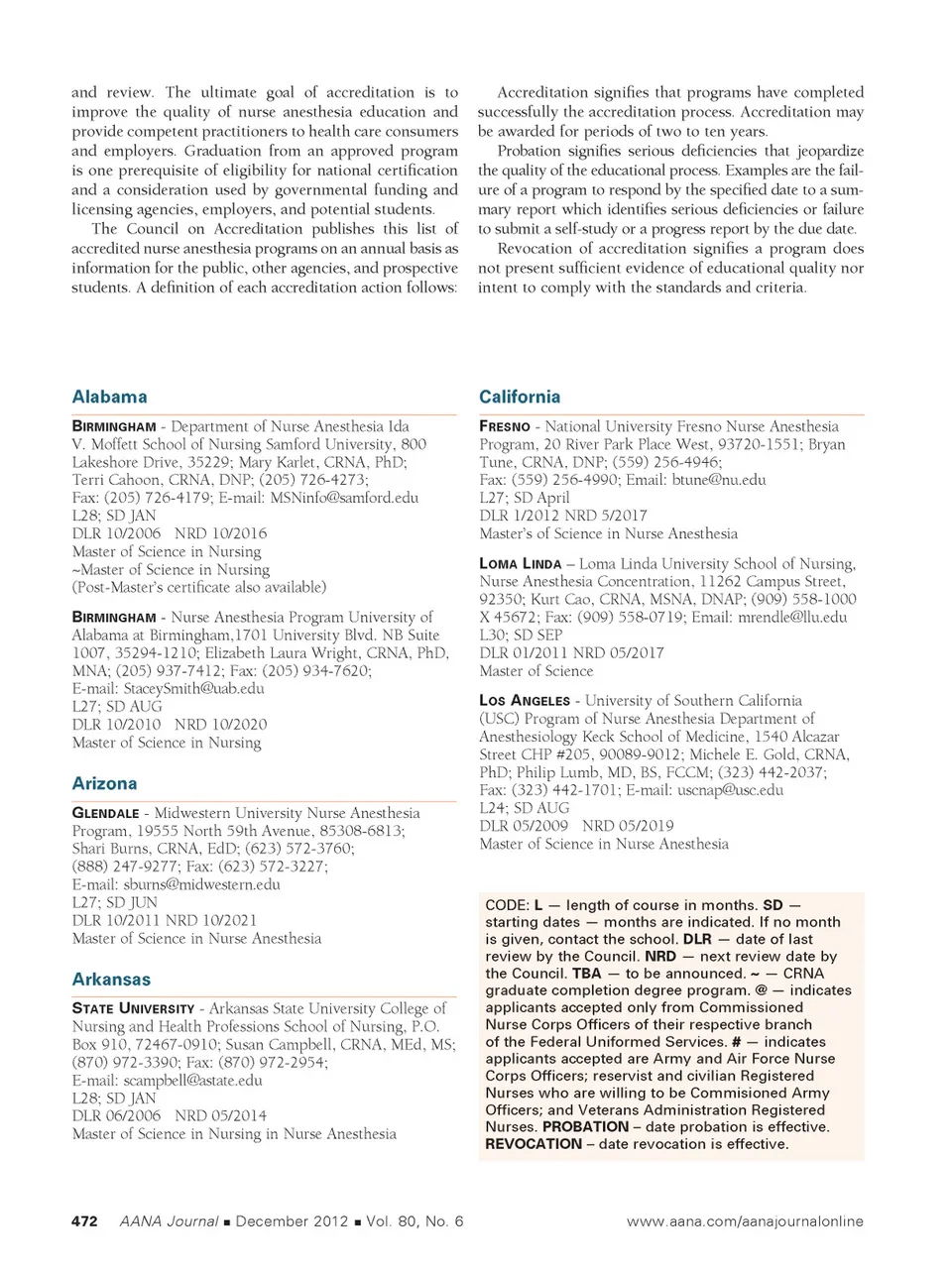 and review. The ultimate goal of accreditation is to improve the quality of nurse anesthesia education and provide competent practitioners to health care consumers and employers. Graduation from an approved program is one prerequisite of eligibility for national certification and a consideration used by governmental funding and licensing agencies, employers, and potential students.

The Council on Accreditation publishes this list of accredited nurse anesthesia programs on an annual basis as information for the public, other agencies, and prospective students. A definition of each accreditation action follows:

Accreditation signifies that programs have completed successfully the accreditation process. Accreditation may be awarded for periods of two to ten years.

Probation signifies serious deficiencies that jeopardize the quality of the educational process. Examples are the failure of a program to respond by the specified date to a summary report which identifies serious deficiencies or failure to submit a self-study or a progress report by the due date.

Revocation of accreditation signifies a program does not present sufficient evidence of educational quality nor intent to comply with the standards and criteria.

Alabama

BIRMINGHAM - Department of Nurse Anesthesia Ida V. Moffett School of Nursing Samford University, 800 Lakeshore Drive, 35229; Mary Karlet, CRNA, PhD; Terri Cahoon, CRNA, DNP; (205) 726-4273; Fax: (205) 726-4179; E-mail: MSNinfo@samford.edu
L28; SD JAN
DLR 10/2006 NRD 10/2016
Master of Science in Nursing
~Master of Science in Nursing
(Post-Master's certificate also available)

BIRMINGHAM - Nurse Anesthesia Program University of Alabama at Birmingham,1701 University Blvd. NB Suite 1007, 35294-1210; Elizabeth Laura Wright, CRNA, PhD, MNA; (205) 937-7412; Fax: (205) 934-7620;
E-mail: StaceySmith@uab.edu
L27; SD AUG
DLR 10/2010 NRD 10/2020
Master of Science in Nursing

Arizona

GLENDALE - Midwestern University Nurse Anesthesia Program, 19555 North 59th Avenue, 85308-6813; Shari Burns, CRNA, EdD; (623) 572-3760; (888) 247-9277; Fax: (623) 572-3227;
E-mail: sburns@midwestern.edu
L27; SD JUN
DLR 10/2011 NRD 10/2021
Master of Science in Nurse Anesthesia

Arkansas

STATE UNIVERSITY - Arkansas State University College of Nursing and Health Professions School of Nursing, P.O. Box 910, 72467-0910; Susan Campbell, CRNA, MEd, MS; (870) 972-3390; Fax: (870) 972-2954;
E-mail: scampbell@astate.edu
L28; SD JAN
DLR 06/2006 NRD 05/2014
Master of Science in Nursing in Nurse Anesthesia

California

FRESNO - National University Fresno Nurse Anesthesia Program, 20 River Park Place West, 93720-1551; Bryan Tune, CRNA, DNP; (559) 256-4946;
Fax: (559) 256-4990; Email: btune@nu.edu
L27; SD April
DLR 1/2012 NRD 5/2017
Master's of Science in Nurse Anesthesia

LOMA LINDA – Loma Linda University School of Nursing, Nurse Anesthesia Concentration, 11262 Campus Street, 92350; Kurt Cao, CRNA, MSNA, DNAP; (909) 558-1000 X 45672; Fax: (909) 558-0719; Email: mrendle@llu.edu
L30; SD SEP
DLR 01/2011 NRD 05/2017
Master of Science

LOS ANGELES - University of Southern California (USC) Program of Nurse Anesthesia Department of Anesthesiology Keck School of Medicine, 1540 Alcazar Street CHP #205, 90089-9012; Michele E. Gold, CRNA, PhD; Philip Lumb, MD, BS, FCCM; (323) 442-2037; Fax: (323) 442-1701; E-mail: uscnap@usc.edu
L24; SD AUG
DLR 05/2009 NRD 05/2019
Master of Science in Nurse Anesthesia

CODE: L — length of course in months. SD — starting dates — months are indicated. If no month is given, contact the school. DLR — date of last review by the Council. NRD — next review date by the Council. TBA — to be announced. ~ — CRNA graduate completion degree program. @ — indicates applicants accepted only from Commissioned Nurse Corps Officers of their respective branch of the Federal Uniformed Services. # — indicates applicants accepted are Army and Air Force Nurse Corps Officers; reservist and civilian Registered Nurses who are willing to be Commisioned Army Officers; and Veterans Administration Registered Nurses. PROBATION – date probation is effective. REVOCATION – date revocation is effective.

472 AANA Journal ■ December 2012 ■ Vol. 80, No. 6 www.aana.com/aanajournalonline